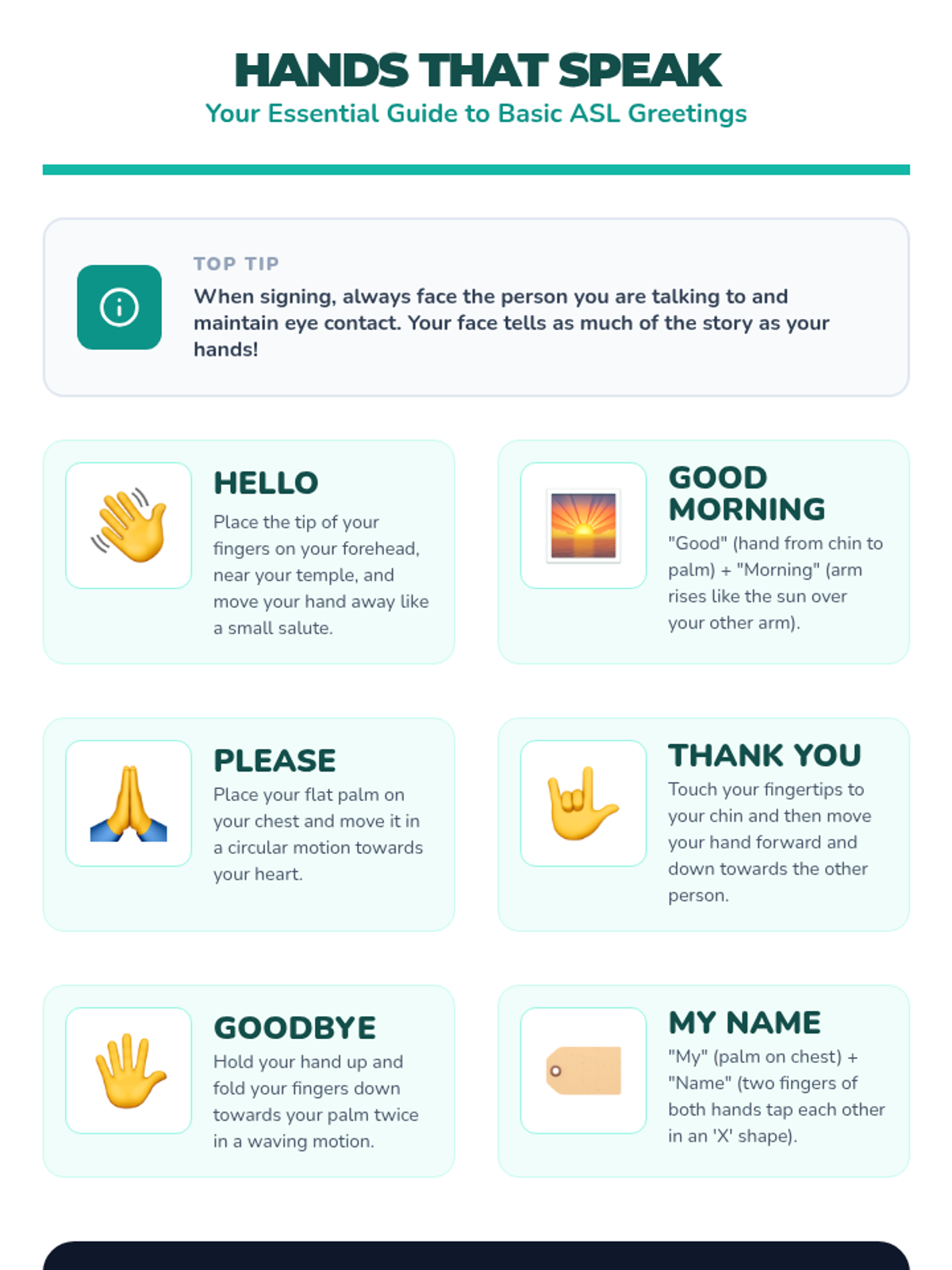 HANDS THAT SPEAK
Your Essential Guide to Basic ASL Greetings

TOP TIP
When signing, always face the person you are talking to and maintain eye contact. Your face tells as much of the story as your hands!

HELLO
Place the tip of your fingers on your forehead, near your temple, and move your hand away like a small salute.

GOOD MORNING
"Good" (hand from chin to palm) + "Morning" (arm rises like the sun over your other arm).

PLEASE
Place your flat palm on your chest and move it in a circular motion towards your heart.

THANK YOU
Touch your fingertips to your chin and then move your hand forward and down towards the other person.

GOODBYE
Hold your hand up and fold your fingers down towards your palm twice in a waving motion.

MY NAME
"My" (palm on chest) + "Name" (two fingers of both hands tap each other in an 'X' shape).